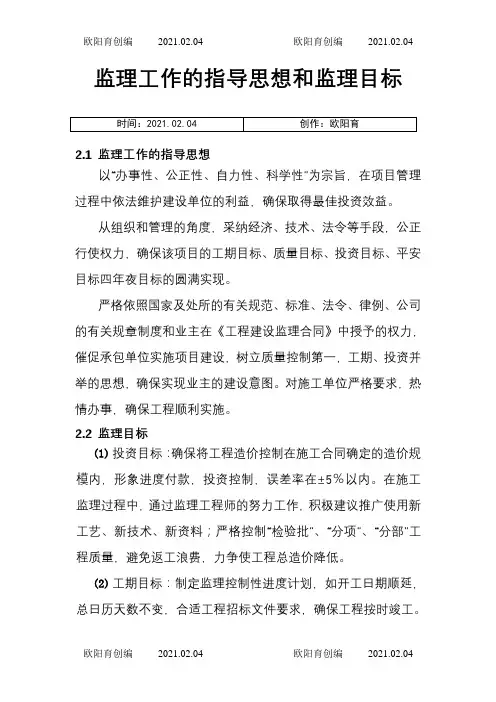 欧阳育创编　2021.02.04　　欧阳育创编　2021.02.04

监理工作的指导思想和监理目标

| 时间：2021.02.04 | 创作：欧阳育 |
|---|---|

2.1 监理工作的指导思想

以"办事性、公正性、自力性、科学性"为宗旨，在项目管理过程中依法维护建设单位的利益，确保取得最佳投资效益。

从组织和管理的角度，采纳经济、技术、法令等手段，公正行使权力，确保该项目的工期目标、质量目标、投资目标、平安目标四年夜目标的圆满实现。

严格依照国家及处所的有关规范、标准、法令、律例、公司的有关规章制度和业主在《工程建设监理合同》中授予的权力，催促承包单位实施项目建设，树立质量控制第一，工期、投资并举的思想，确保实现业主的建设意图。对施工单位严格要求，热情办事，确保工程顺利实施。

2.2 监理目标

(1) 投资目标：确保将工程造价控制在施工合同确定的造价规模内，形象进度付款，投资控制，误差率在±5%以内。在施工监理过程中，通过监理工程师的努力工作，积极建议推广使用新工艺、新技术、新资料；严格控制"检验批"、"分项"、"分部"工程质量，避免返工浪费，力争使工程总造价降低。

(2) 工期目标：制定监理控制性进度计划，如开工日期顺延，总日历天数不变，合适工程招标文件要求，确保工程按时竣工。

欧阳育创编　2021.02.04　　欧阳育创编　2021.02.04